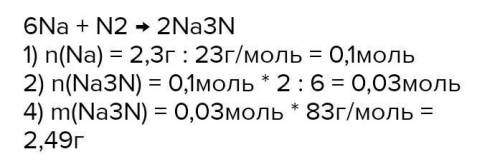 6Na + N2 → 2Na3N
1) n(Na) = 2,3г : 23г/моль = 0,1моль
2) n(Na3N) = 0,1моль * 2 : 6 = 0,03моль
4) m(Na3N) = 0,03моль * 83г/моль = 2,49г